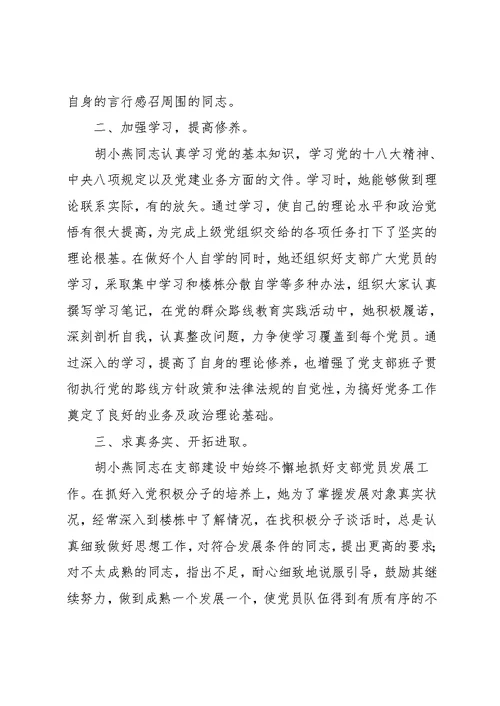 自身的言行感召周围的同志。

二、加强学习，提高修养。

胡小燕同志认真学习党的基本知识，学习党的十八大精神、中央八项规定以及党建业务方面的文件。学习时，她能够做到理论联系实际，有的放矢。通过学习，使自己的理论水平和政治觉悟有很大提高，为完成上级党组织交给的各项任务打下了坚实的理论根基。在做好个人自学的同时，她还组织好支部广大党员的学习，采取集中学习和楼栋分散自学等多种办法，组织大家认真撰写学习笔记，在党的群众路线教育实践活动中，她积极履诺，深刻剖析自我，认真整改问题，力争使学习覆盖到每个党员。通过深入的学习，提高了自身的理论修养，也增强了党支部班子贯彻执行党的路线方针政策和法律法规的自觉性，为搞好党务工作奠定了良好的业务及政治理论基础。

三、求真务实、开拓进取。

胡小燕同志在支部建设中始终不懈地抓好支部党员发展工作。在抓好入党积极分子的培养上，她为了掌握发展对象真实状况，经常深入到楼栋中了解情况，在找积极分子谈话时，总是认真细致做好思想工作，对符合发展条件的同志，提出更高的要求；对不太成熟的同志，指出不足，耐心细致地说服引导，鼓励其继续努力，做到成熟一个发展一个，使党员队伍得到有质有序的不